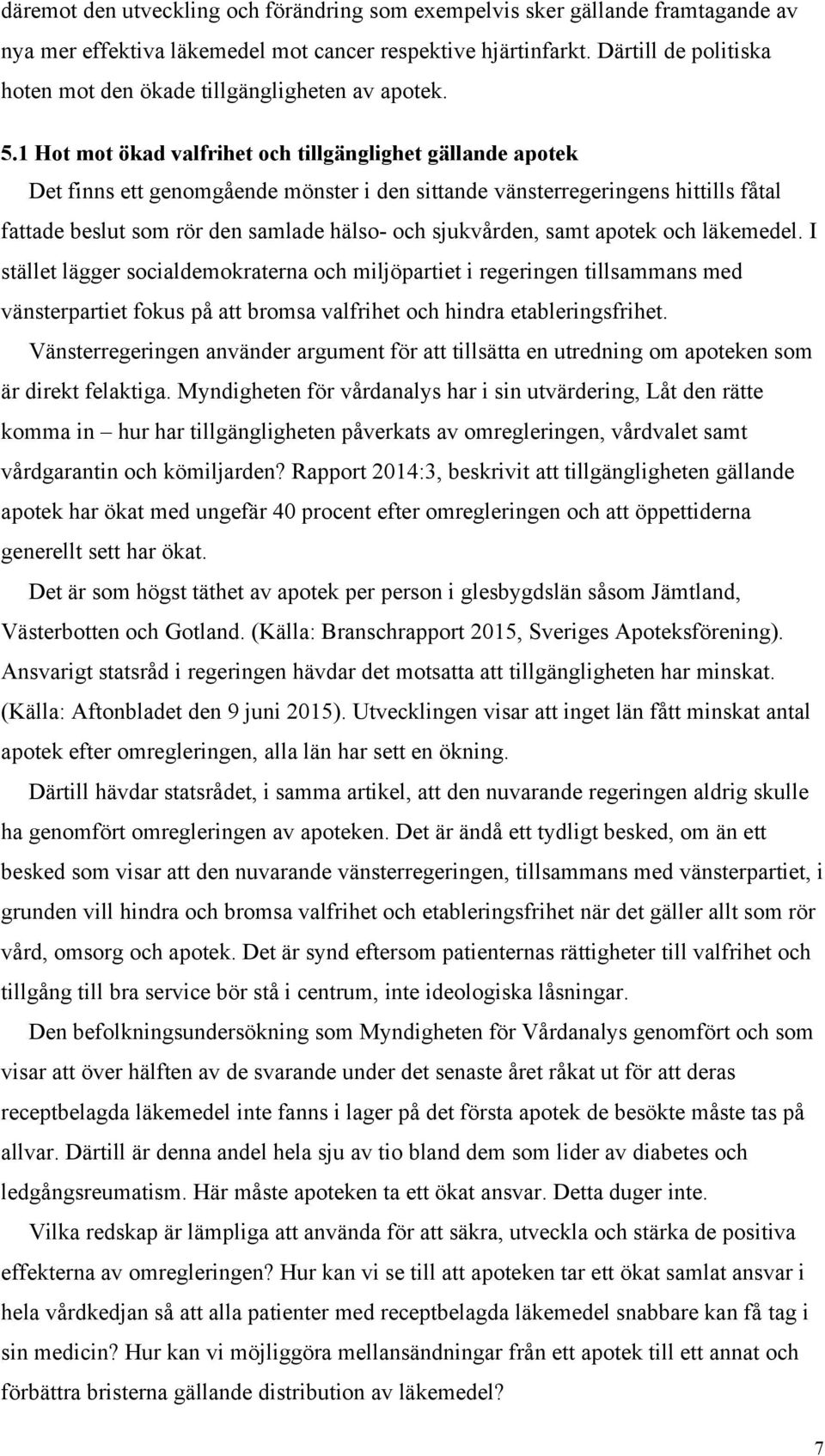 däremot den utveckling och förändring som exempelvis sker gällande framtagande av nya mer effektiva läkemedel mot cancer respektive hjärtinfarkt. Därtill de politiska hoten mot den ökade tillgängligheten av apotek.

5.1 Hot mot ökad valfrihet och tillgänglighet gällande apotek
Det finns ett genomgående mönster i den sittande vänsterregeringens hittills fåtal fattade beslut som rör den samlade hälso- och sjukvården, samt apotek och läkemedel. I stället lägger socialdemokraterna och miljöpartiet i regeringen tillsammans med vänsterpartiet fokus på att bromsa valfrihet och hindra etableringsfrihet.

Vänsterregeringen använder argument för att tillsätta en utredning om apoteken som är direkt felaktiga. Myndigheten för vårdanalys har i sin utvärdering, Låt den rätte komma in – hur har tillgängligheten påverkats av omregleringen, vårdvalet samt vårdgarantin och kömiljarden? Rapport 2014:3, beskrivit att tillgängligheten gällande apotek har ökat med ungefär 40 procent efter omregleringen och att öppettiderna generellt sett har ökat.

Det är som högst täthet av apotek per person i glesbygdslän såsom Jämtland, Västerbotten och Gotland. (Källa: Branschrapport 2015, Sveriges Apoteksförening). Ansvarigt statsråd i regeringen hävdar det motsatta att tillgängligheten har minskat. (Källa: Aftonbladet den 9 juni 2015). Utvecklingen visar att inget län fått minskat antal apotek efter omregleringen, alla län har sett en ökning.

Därtill hävdar statsrådet, i samma artikel, att den nuvarande regeringen aldrig skulle ha genomfört omregleringen av apoteken. Det är ändå ett tydligt besked, om än ett besked som visar att den nuvarande vänsterregeringen, tillsammans med vänsterpartiet, i grunden vill hindra och bromsa valfrihet och etableringsfrihet när det gäller allt som rör vård, omsorg och apotek. Det är synd eftersom patienternas rättigheter till valfrihet och tillgång till bra service bör stå i centrum, inte ideologiska låsningar.

Den befolkningsundersökning som Myndigheten för Vårdanalys genomfört och som visar att över hälften av de svarande under det senaste året råkat ut för att deras receptbelagda läkemedel inte fanns i lager på det första apotek de besökte måste tas på allvar. Därtill är denna andel hela sju av tio bland dem som lider av diabetes och ledgångsreumatism. Här måste apoteken ta ett ökat ansvar. Detta duger inte.

Vilka redskap är lämpliga att använda för att säkra, utveckla och stärka de positiva effekterna av omregleringen? Hur kan vi se till att apoteken tar ett ökat samlat ansvar i hela vårdkedjan så att alla patienter med receptbelagda läkemedel snabbare kan få tag i sin medicin? Hur kan vi möjliggöra mellansändningar från ett apotek till ett annat och förbättra bristerna gällande distribution av läkemedel?

7